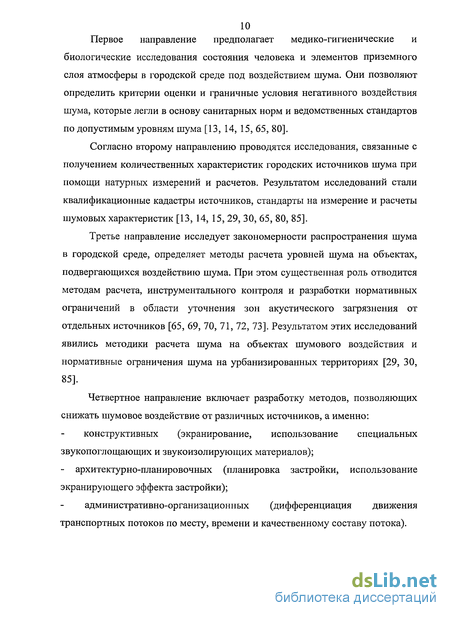 10

Первое направление предполагает медико-гигиенические и биологические исследования состояния человека и элементов приземного слоя атмосферы в городской среде под воздействием шума. Они позволяют определить критерии оценки и граничные условия негативного воздействия шума, которые легли в основу санитарных норм и ведомственных стандартов по допустимым уровням шума [13, 14, 15, 65, 80].

Согласно второму направлению проводятся исследования, связанные с получением количественных характеристик городских источников шума при помощи натурных измерений и расчетов. Результатом исследований стали квалификационные кадастры источников, стандарты на измерение и расчеты шумовых характеристик [13, 14, 15, 29, 30, 65, 80, 85].

Третье направление исследует закономерности распространения шума в городской среде, определяет методы расчета уровней шума на объектах, подвергающихся воздействию шума. При этом существенная роль отводится методам расчета, инструментального контроля и разработки нормативных ограничений в области уточнения зон акустического загрязнения от отдельных источников [65, 69, 70, 71, 72, 73]. Результатом этих исследований явились методики расчета шума на объектах шумового воздействия и нормативные ограничения шума на урбанизированных территориях [29, 30, 85].

Четвертное направление включает разработку методов, позволяющих снижать шумовое воздействие от различных источников, а именно:
- конструктивных (экранирование, использование специальных звукопоглощающих и звукоизолирующих материалов);
- архитектурно-планировочных (планировка застройки, использование экранирующего эффекта застройки);
- административно-организационных (дифференциация движения транспортных потоков по месту, времени и качественному составу потока).

dsLib.net
библиотека диссертаций